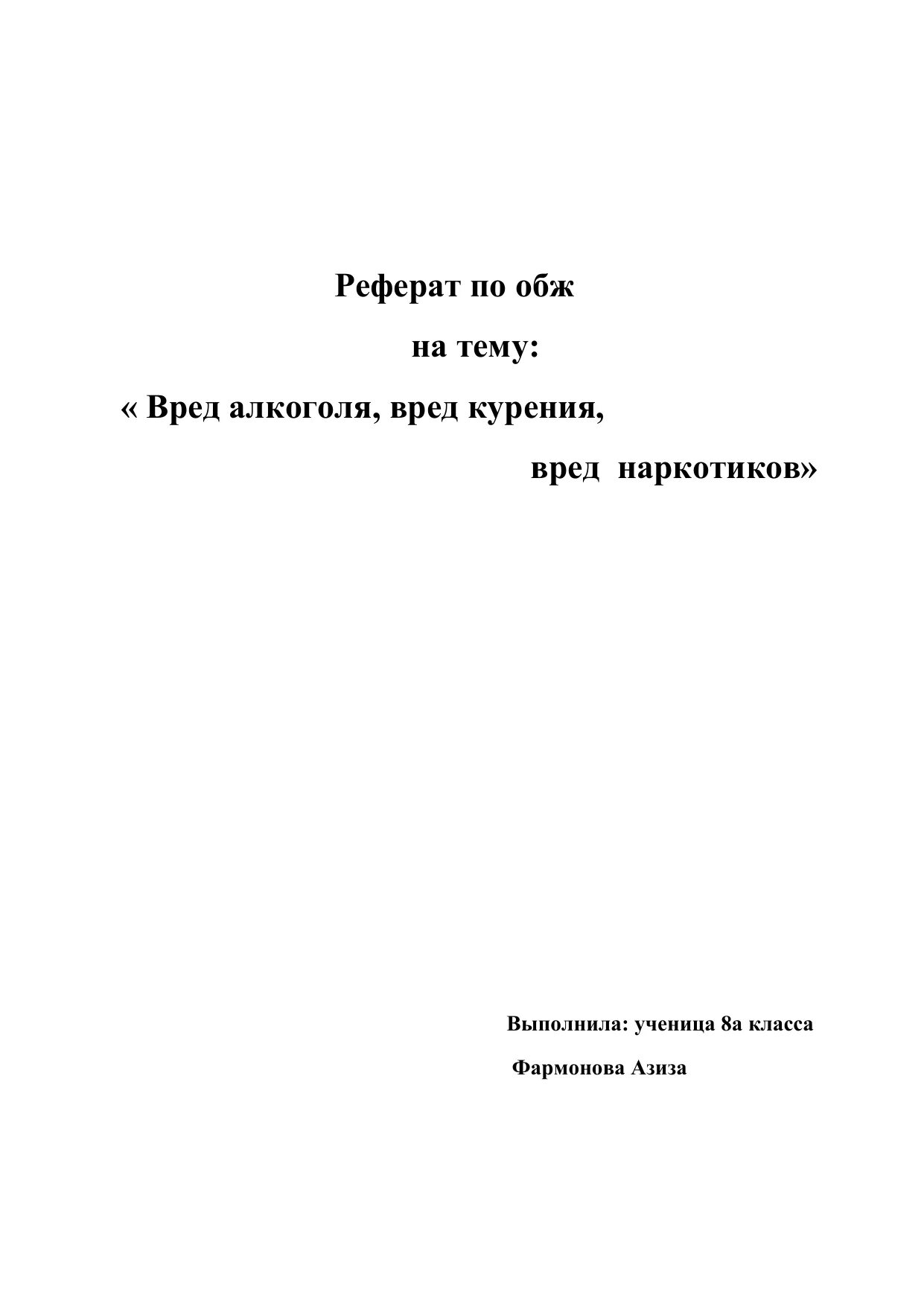 Реферат по обж

на тему:

« Вред алкоголя, вред курения,

вред наркотиков»

Выполнила: ученица 8а класса

Фармонова Азиза